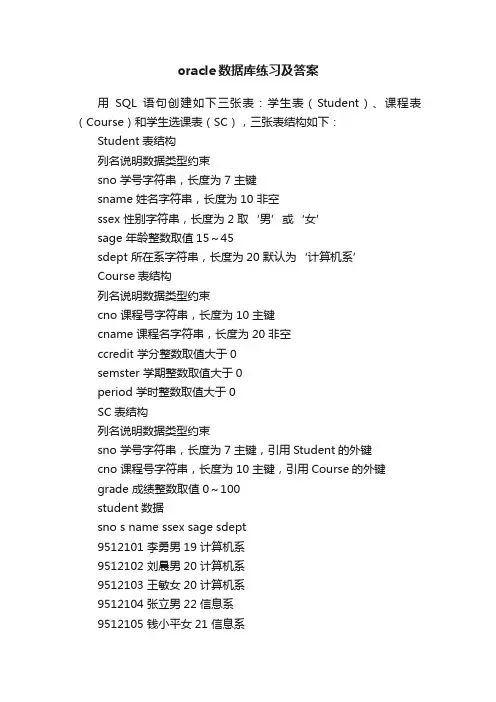 oracle数据库练习及答案

用 SQL 语句创建如下三张表：学生表（Student）、课程表（Course）和学生选课表（SC），三张表结构如下：

Student 表结构

列名说明数据类型约束

sno 学号字符串，长度为 7 主键

sname 姓名字符串，长度为 10 非空

ssex 性别字符串，长度为 2 取 ’男’ 或 ’女’

sage 年龄整数取值 15～45

sdept 所在系字符串，长度为 20 默认为 ’计算机系’

Course 表结构

列名说明数据类型约束

cno 课程号字符串，长度为 10 主键

cname 课程名字符串，长度为 20 非空

ccredit 学分整数取值大于 0

semster 学期整数取值大于 0

period 学时整数取值大于 0

SC 表结构

列名说明数据类型约束

sno 学号字符串，长度为 7 主键，引用 Student 的外键

cno 课程号字符串，长度为 10 主键，引用 Course 的外键

grade 成绩整数取值 0～100

student 数据

sno s name ssex sage sdept

9512101 李勇男 19 计算机系

9512102 刘晨男 20 计算机系

9512103 王敏女 20 计算机系

9512104 张立男 22 信息系

9512105 钱小平女 21 信息系